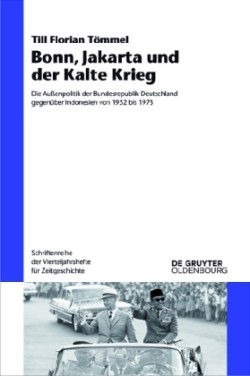 Till Florian Tömmel

Bonn, Jakarta und der Kalte Krieg

Die Außenpolitik der Bundesrepublik Deutschland gegenüber Indonesien von 1952 bis 1973

Schriftenreihe der Vierteljahrshefte für Zeitgeschichte

DE GRUYTER OLDENBOURG